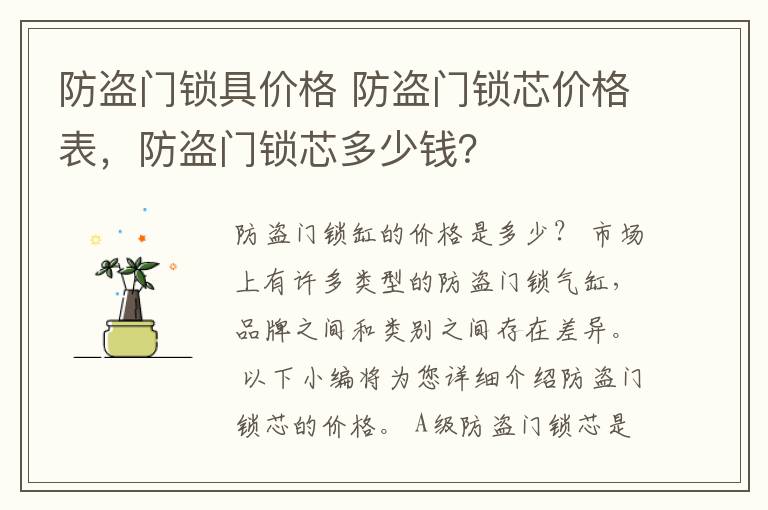 防盗门锁具价格 防盗门锁芯价格表，防盗门锁芯多少钱？

防盗门锁缸的价格是多少？ 市场上有许多类型的防盗门锁气缸，品牌之间和类别之间存在差异。 以下小编将为您详细介绍防盗门锁芯的价格。 A级防盗门锁芯是